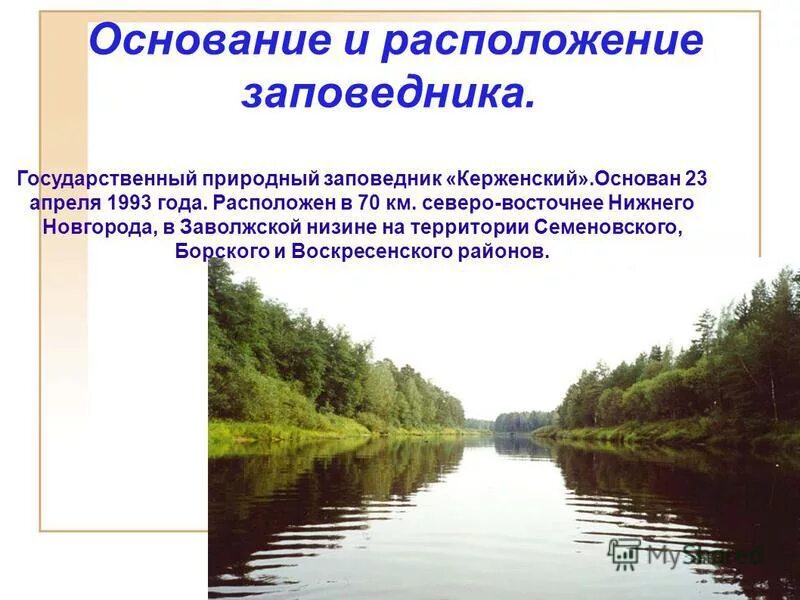 Основание и расположение заповедника.

Государственный природный заповедник «Керженский».Основан 23 апреля 1993 года. Расположен в 70 км. северо-восточнее Нижнего Новгорода, в Заволжской низине на территории Семеновского, Борского и Воскресенского районов.

MyShared